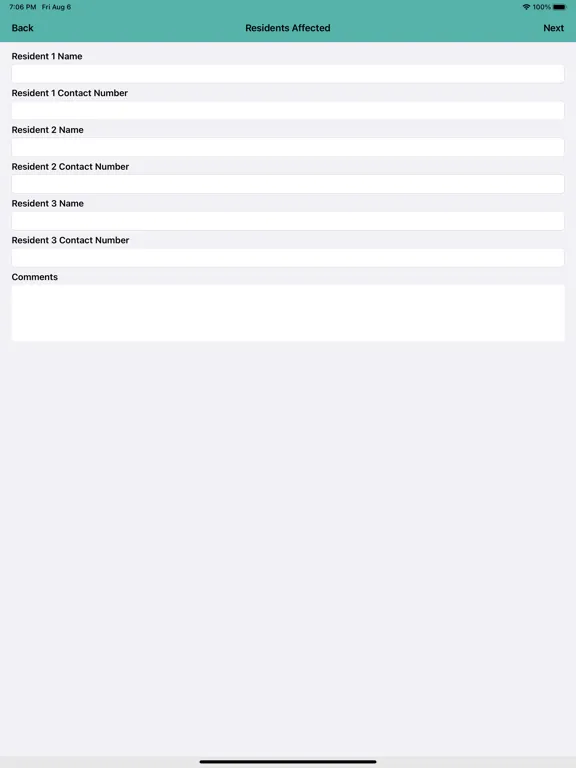 7:06 PM Fri Aug 6

100%

Back

Residents Affected

Next

Resident 1 Name

Resident 1 Contact Number

Resident 2 Name

Resident 2 Contact Number

Resident 3 Name

Resident 3 Contact Number

Comments